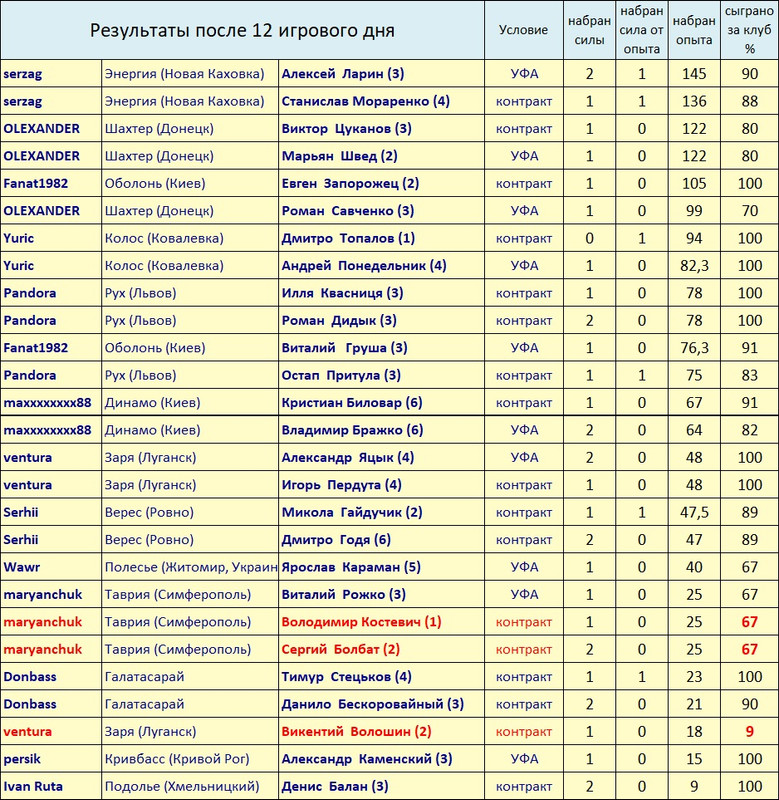 | Результаты после 12 игрового дня | | | Условие | набран силы | набран сила от опыта | набран опыта | сыграно за клуб % |
|---|---|---|---|---|---|---|---|
| serzag | Энергия (Новая Каховка) | Алексей Ларин (3) | УФА | 2 | 1 | 145 | 90 |
| serzag | Энергия (Новая Каховка) | Станислав Мораренко (4) | контракт | 1 | 1 | 136 | 88 |
| OLEXANDER | Шахтер (Донецк) | Виктор Цуканов (3) | контракт | 1 | 0 | 122 | 80 |
| OLEXANDER | Шахтер (Донецк) | Марьян Швед (2) | УФА | 1 | 0 | 122 | 80 |
| Fanat1982 | Оболонь (Киев) | Евген Запорожец (2) | контракт | 1 | 0 | 105 | 100 |
| OLEXANDER | Шахтер (Донецк) | Роман Савченко (3) | УФА | 1 | 0 | 99 | 70 |
| Yuric | Колос (Ковалевка) | Дмитро Топалов (1) | контракт | 0 | 1 | 94 | 100 |
| Yuric | Колос (Ковалевка) | Андрей Понедельник (4) | УФА | 1 | 0 | 82,3 | 100 |
| Pandora | Рух (Львов) | Илля Квасниця (3) | контракт | 1 | 0 | 78 | 100 |
| Pandora | Рух (Львов) | Роман Дидык (3) | контракт | 2 | 0 | 78 | 100 |
| Fanat1982 | Оболонь (Киев) | Виталий Груша (3) | УФА | 1 | 0 | 76,3 | 91 |
| Pandora | Рух (Львов) | Остап Притула (3) | контракт | 1 | 1 | 75 | 83 |
| maxxxxxxxx88 | Динамо (Киев) | Кристиан Биловар (6) | контракт | 1 | 0 | 67 | 91 |
| maxxxxxxxx88 | Динамо (Киев) | Владимир Бражко (6) | УФА | 2 | 0 | 64 | 82 |
| ventura | Заря (Луганск) | Александр Яцык (4) | УФА | 2 | 0 | 48 | 100 |
| ventura | Заря (Луганск) | Игорь Пердута (4) | контракт | 1 | 0 | 48 | 100 |
| Serhii | Верес (Ровно) | Микола Гайдучик (2) | контракт | 1 | 1 | 47,5 | 89 |
| Serhii | Верес (Ровно) | Дмитро Годя (6) | контракт | 2 | 0 | 47 | 89 |
| Wawr | Полесье (Житомир, Украин | Ярослав Караман (5) | УФА | 1 | 0 | 40 | 67 |
| maryanchuk | Таврия (Симферополь) | Виталий Рожко (3) | УФА | 1 | 0 | 25 | 67 |
| maryanchuk | Таврия (Симферополь) | Володимир Костевич (1) | контракт | 1 | 0 | 25 | 67 |
| maryanchuk | Таврия (Симферополь) | Сергий Болбат (2) | контракт | 2 | 0 | 25 | 67 |
| Donbass | Галатасарай | Тимур Стецьков (4) | контракт | 1 | 1 | 23 | 100 |
| Donbass | Галатасарай | Данило Бескоровайный (3) | контракт | 2 | 0 | 21 | 90 |
| ventura | Заря (Луганск) | Викентий Волошин (2) | контракт | 1 | 0 | 18 | 9 |
| persik | Кривбасс (Кривой Рог) | Александр Каменский (3) | УФА | 1 | 0 | 15 | 100 |
| Ivan Ruta | Подолье (Хмельницкий) | Денис Балан (3) | контракт | 2 | 0 | 9 | 100 |